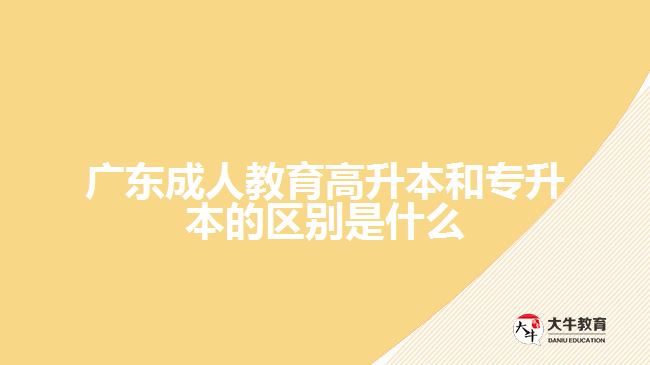 广东成人教育高升本和专升本的区别是什么

大牛
大牛教育
DANIU EDUCATION